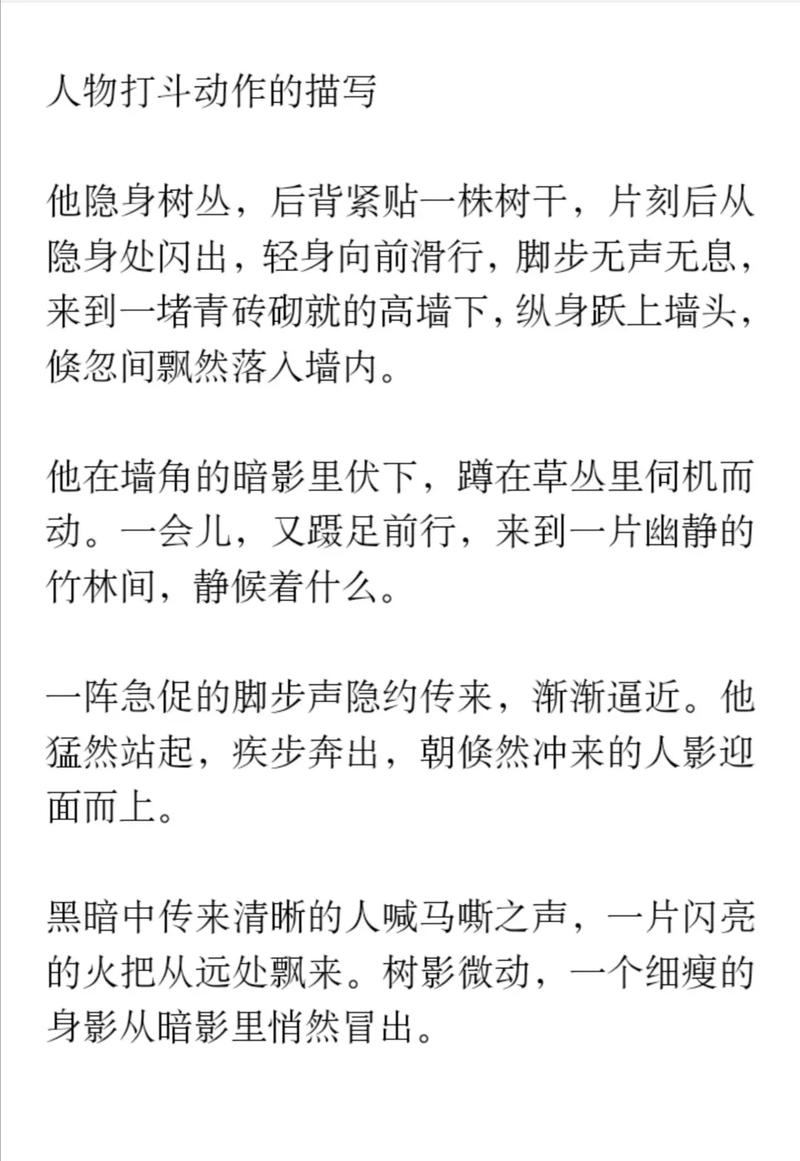 人物打斗动作的描写

他隐身树丛，后背紧贴一株树干，片刻后从隐身处闪出，轻身向前滑行，脚步无声无息，来到一堵青砖砌就的高墙下，纵身跃上墙头，倏忽间飘然落入墙内。

他在墙角的暗影里伏下，蹲在草丛里伺机而动。一会儿，又蹑足前行，来到一片幽静的竹林间，静候着什么。

一阵急促的脚步声隐约传来，渐渐逼近。他猛然站起，疾步奔出，朝倏然冲来的人影迎面而上。

黑暗中传来清晰的人喊马嘶之声，一片闪亮的火把从远处飘来。树影微动，一个细瘦的身影从暗影里悄然冒出。